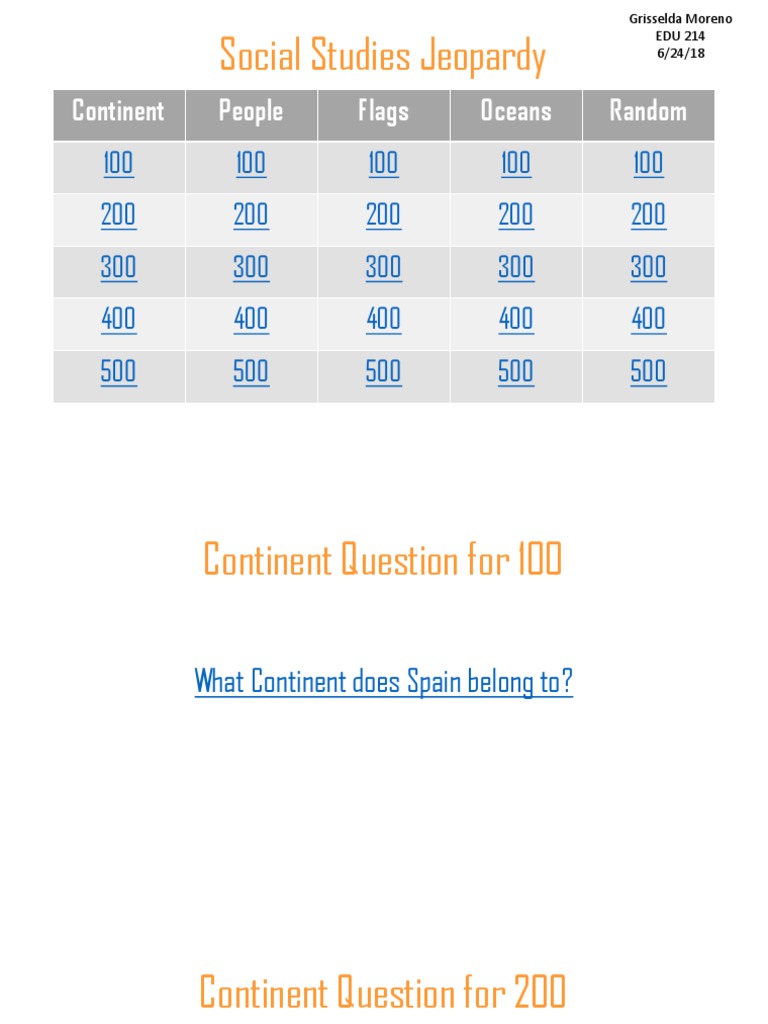 Grisselda Moreno
EDU 214
6/24/18

Social Studies Jeopardy

| Continent | People | Flags | Oceans | Random |
|---|---|---|---|---|
| 100 | 100 | 100 | 100 | 100 |
| 200 | 200 | 200 | 200 | 200 |
| 300 | 300 | 300 | 300 | 300 |
| 400 | 400 | 400 | 400 | 400 |
| 500 | 500 | 500 | 500 | 500 |

Continent Question for 100

What Continent does Spain belong to?

Continent Question for 200